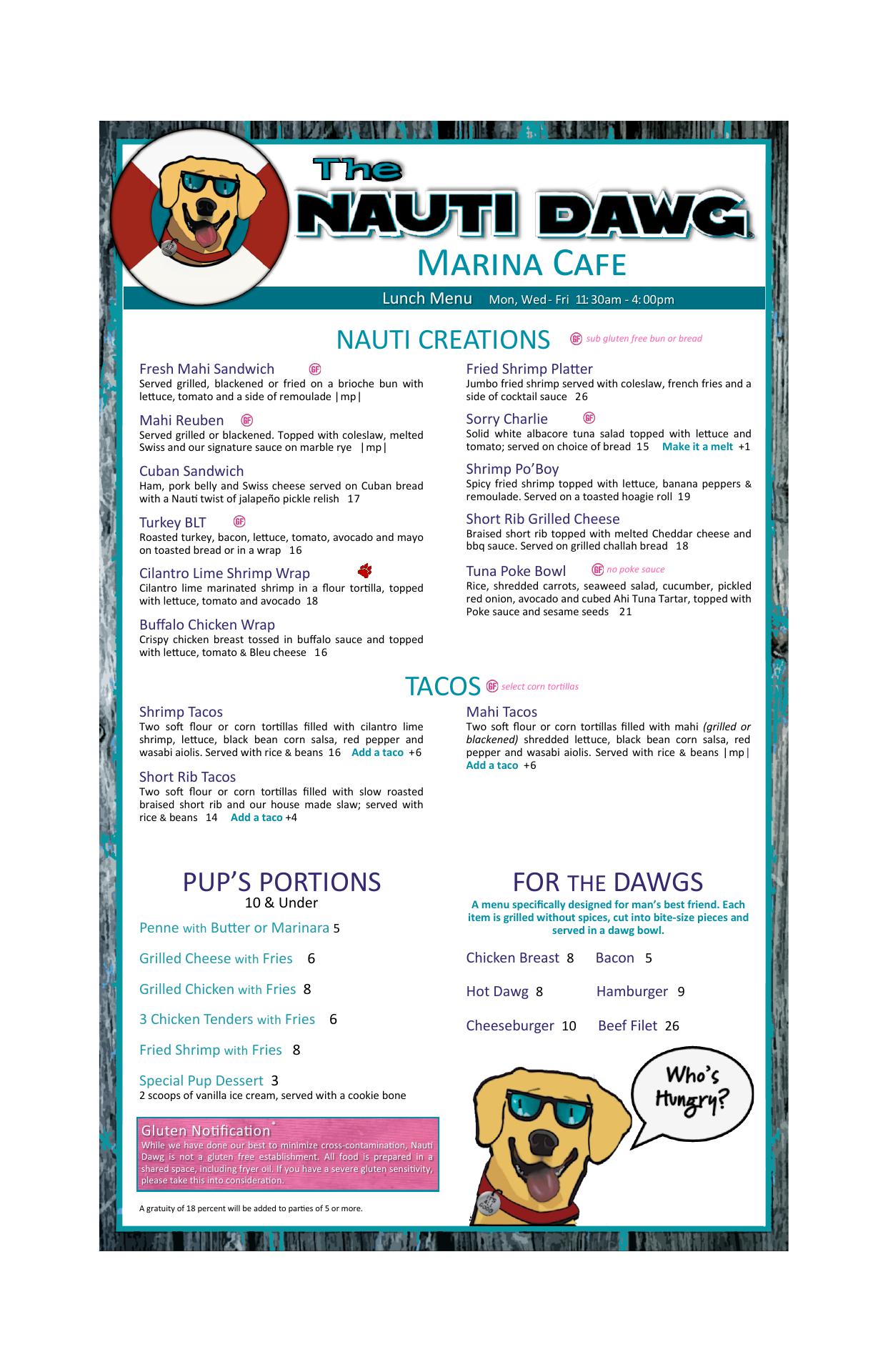 The
NAUTI DAWG
MARINA CAFE

Lunch Menu Mon, Wed - Fri 11:30am - 4:00pm

NAUTI CREATIONS GF sub gluten free bun or bread

Fresh Mahi Sandwich GF
Served grilled, blackened or fried on a brioche bun with lettuce, tomato and a side of remoulade |mp|

Mahi Reuben GF
Served grilled or blackened. Topped with coleslaw, melted Swiss and our signature sauce on marble rye |mp|

Cuban Sandwich
Ham, pork belly and Swiss cheese served on Cuban bread with a Nauti twist of jalapeño pickle relish 17

Turkey BLT GF
Roasted turkey, bacon, lettuce, tomato, avocado and mayo on toasted bread or in a wrap 16

Cilantro Lime Shrimp Wrap
Cilantro lime marinated shrimp in a flour tortilla, topped with lettuce, tomato and avocado 18

Buffalo Chicken Wrap
Crispy chicken breast tossed in buffalo sauce and topped with lettuce, tomato & Bleu cheese 16

Fried Shrimp Platter
Jumbo fried shrimp served with coleslaw, french fries and a side of cocktail sauce 26

Sorry Charlie GF
Solid white albacore tuna salad topped with lettuce and tomato; served on choice of bread 15 Make it a melt +1

Shrimp Po'Boy
Spicy fried shrimp topped with lettuce, banana peppers & remoulade. Served on a toasted hoagie roll 19

Short Rib Grilled Cheese
Braised short rib topped with melted Cheddar cheese and bbq sauce. Served on grilled challah bread 18

Tuna Poke Bowl GF no poke sauce
Rice, shredded carrots, seaweed salad, cucumber, pickled red onion, avocado and cubed Ahi Tuna Tartar, topped with Poke sauce and sesame seeds 21

TACOS GF select corn tortillas

Shrimp Tacos
Two soft flour or corn tortillas filled with cilantro lime shrimp, lettuce, black bean corn salsa, red pepper and wasabi aiolis. Served with rice & beans 16 Add a taco +6

Short Rib Tacos
Two soft flour or corn tortillas filled with slow roasted braised short rib and our house made slaw; served with rice & beans 14 Add a taco +4

Mahi Tacos
Two soft flour or corn tortillas filled with mahi (grilled or blackened) shredded lettuce, black bean corn salsa, red pepper and wasabi aiolis. Served with rice & beans |mp| Add a taco +6

PUP'S PORTIONS
10 & Under

Penne with Butter or Marinara 5

Grilled Cheese with Fries 6

Grilled Chicken with Fries 8

3 Chicken Tenders with Fries 6

Fried Shrimp with Fries 8

Special Pup Dessert 3
2 scoops of vanilla ice cream, served with a cookie bone

Gluten Notification*
While we have done our best to minimize cross-contamination, Nauti Dawg is not a gluten free establishment. All food is prepared in a shared space, including fryer oil. If you have a severe gluten sensitivity, please take this into consideration.

A gratuity of 18 percent will be added to parties of 5 or more.

FOR THE DAWGS
A menu specifically designed for man's best friend. Each item is grilled without spices, cut into bite-size pieces and served in a dawg bowl.

Chicken Breast 8 Bacon 5

Hot Dawg 8 Hamburger 9

Cheeseburger 10 Beef Filet 26

Who's Hungry?